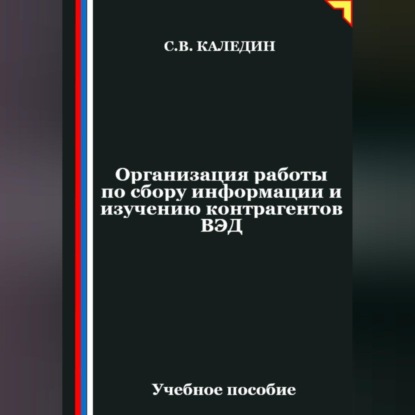 С.В. КАЛЕДИН

Организация работы по сбору информации и изучению контрагентов ВЭД

Учебное пособие